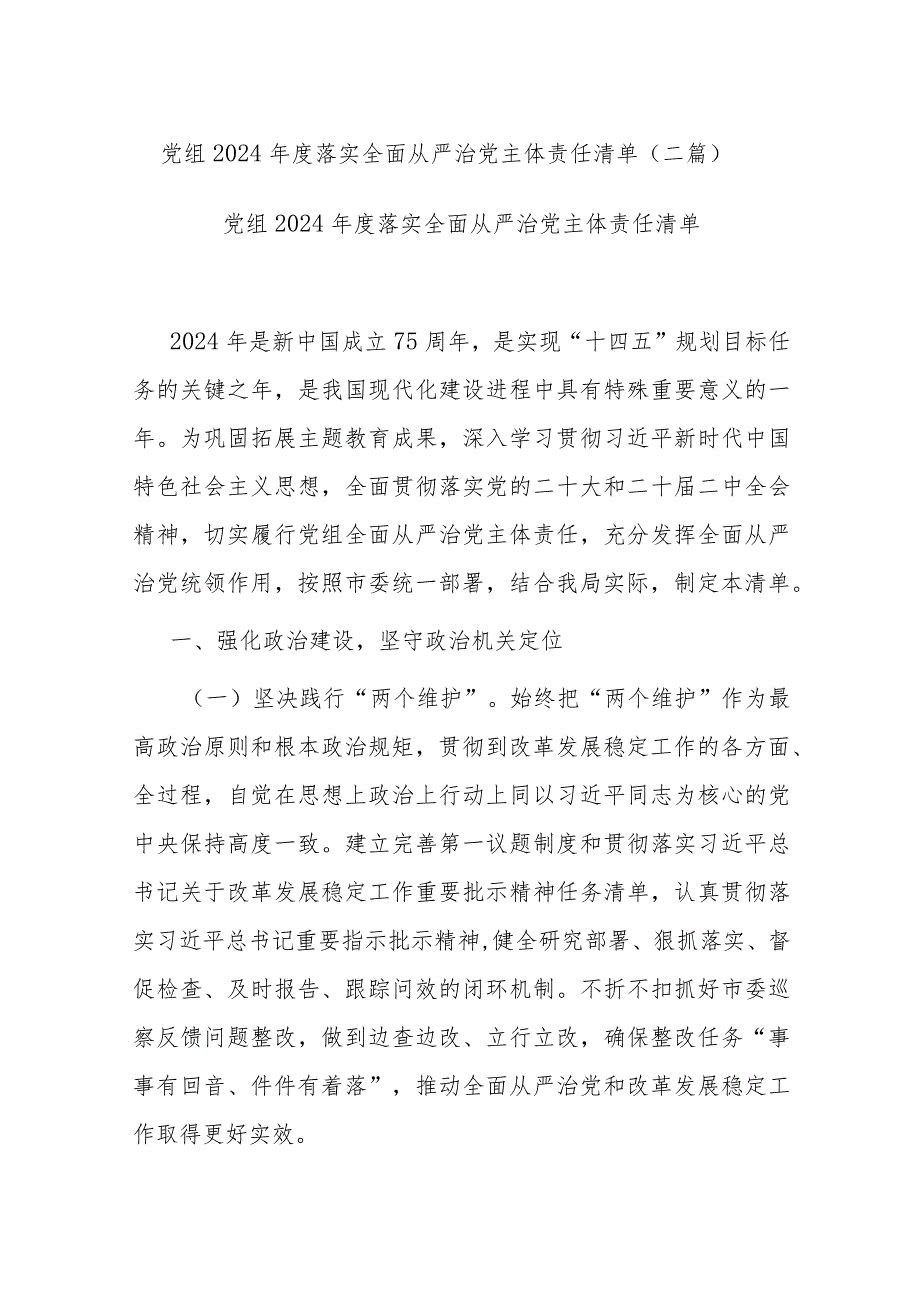 党组2024年度落实全面从严治党主体责任清单（二篇）

党组2024年度落实全面从严治党主体责任清单

2024年是新中国成立75周年，是实现“十四五”规划目标任务的关键之年，是我国现代化建设进程中具有特殊重要意义的一年。为巩固拓展主题教育成果，深入学习贯彻习近平新时代中国特色社会主义思想，全面贯彻落实党的二十大和二十届二中全会精神，切实履行党组全面从严治党主体责任，充分发挥全面从严治党统领作用，按照市委统一部署，结合我局实际，制定本清单。

一、强化政治建设，坚守政治机关定位

（一）坚决践行“两个维护”。始终把“两个维护”作为最高政治原则和根本政治规矩，贯彻到改革发展稳定工作的各方面、全过程，自觉在思想上政治上行动上同以习近平同志为核心的党中央保持高度一致。建立完善第一议题制度和贯彻落实习近平总书记关于改革发展稳定工作重要批示精神任务清单，认真贯彻落实习近平总书记重要指示批示精神,健全研究部署、狠抓落实、督促检查、及时报告、跟踪问效的闭环机制。不折不扣抓好市委巡察反馈问题整改，做到边查边改、立行立改，确保整改任务“事事有回音、件件有着落”，推动全面从严治党和改革发展稳定工作取得更好实效。